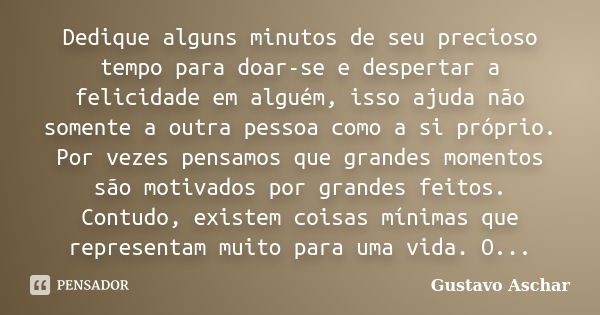 Dedique alguns minutos de seu precioso tempo para doar-se e despertar a felicidade em alguém, isso ajuda não somente a outra pessoa como a si próprio. Por vezes pensamos que grandes momentos são motivados por grandes feitos. Contudo, existem coisas mínimas que representam muito para uma vida. O...

PENSADOR

Gustavo Aschar